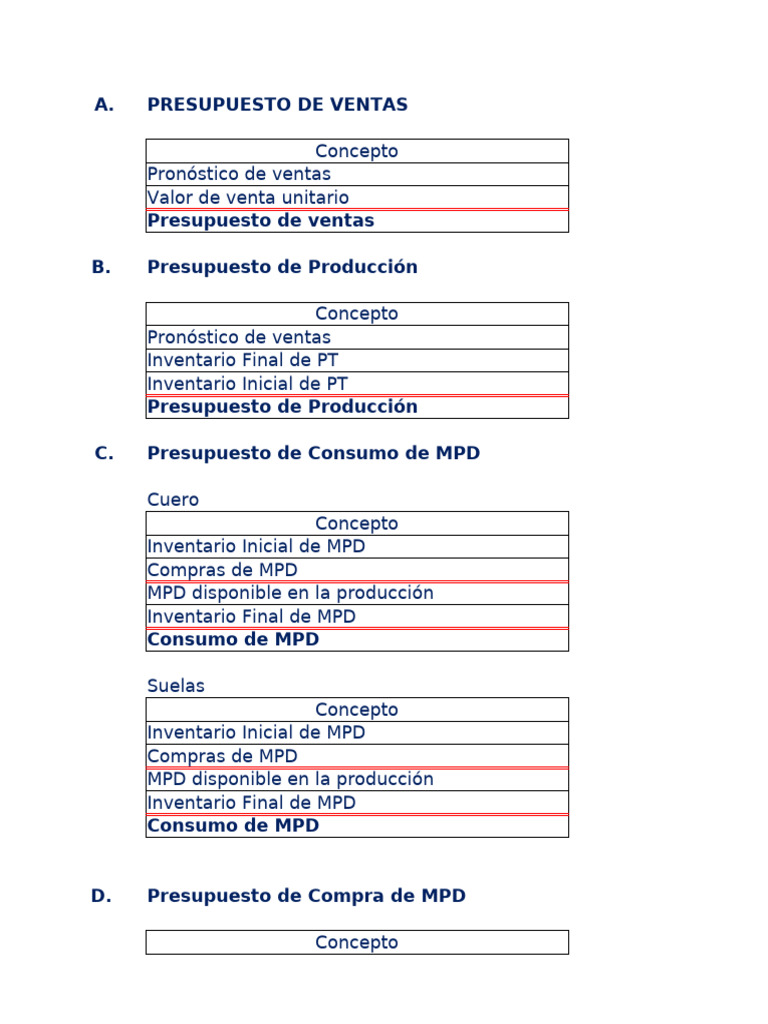 A. PRESUPUESTO DE VENTAS

| Concepto |
|---|
| Pronóstico de ventas |
| Valor de venta unitario |
| Presupuesto de ventas |

B. Presupuesto de Producción

| Concepto |
|---|
| Pronóstico de ventas |
| Inventario Final de PT |
| Inventario Inicial de PT |
| Presupuesto de Producción |

C. Presupuesto de Consumo de MPD

Cuero

| Concepto |
|---|
| Inventario Inicial de MPD |
| Compras de MPD |
| MPD disponible en la producción |
| Inventario Final de MPD |
| Consumo de MPD |

Suelas

| Concepto |
|---|
| Inventario Inicial de MPD |
| Compras de MPD |
| MPD disponible en la producción |
| Inventario Final de MPD |
| Consumo de MPD |

D. Presupuesto de Compra de MPD

| Concepto |
|---|